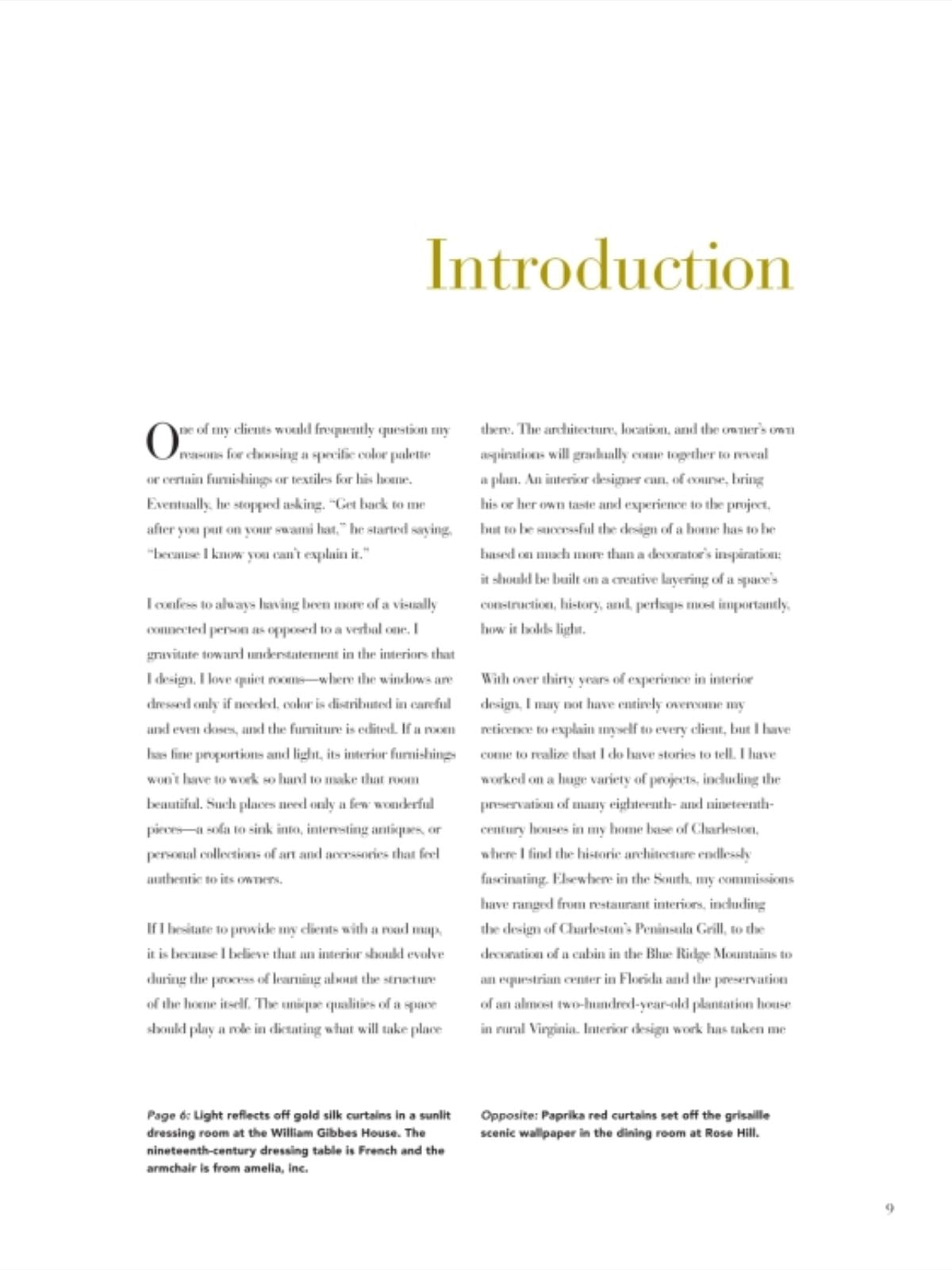 Introduction

One of my clients would frequently question my reasons for choosing a specific color palette or certain furnishings or textiles for his home. Eventually, he stopped asking. "Get back to me after you put on your swami hat," he started saying, "because I know you can't explain it."

I confess to always having been more of a visually connected person as opposed to a verbal one. I gravitate toward understatement in the interiors that I design. I love quiet rooms—where the windows are dressed only if needed, color is distributed in careful and even doses, and the furniture is edited. If a room has fine proportions and light, its interior furnishings won't have to work so hard to make that room beautiful. Such places need only a few wonderful pieces—a sofa to sink into, interesting antiques, or personal collections of art and accessories that feel authentic to its owners.

If I hesitate to provide my clients with a road map, it is because I believe that an interior should evolve during the process of learning about the structure of the home itself. The unique qualities of a space should play a role in dictating what will take place there. The architecture, location, and the owner's own aspirations will gradually come together to reveal a plan. An interior designer can, of course, bring his or her own taste and experience to the project, but to be successful the design of a home has to be based on much more than a decorator's inspiration; it should be built on a creative layering of a space's construction, history, and, perhaps most importantly, how it holds light.

With over thirty years of experience in interior design, I may not have entirely overcome my reticence to explain myself to every client, but I have come to realize that I do have stories to tell. I have worked on a huge variety of projects, including the preservation of many eighteenth- and nineteenth-century houses in my home base of Charleston, where I find the historic architecture endlessly fascinating. Elsewhere in the South, my commissions have ranged from restaurant interiors, including the design of Charleston's Peninsula Grill, to the decoration of a cabin in the Blue Ridge Mountains to an equestrian center in Florida and the preservation of an almost two-hundred-year-old plantation house in rural Virginia. Interior design work has taken me

Page 6: Light reflects off gold silk curtains in a sunlit dressing room at the William Gibbes House. The nineteenth-century dressing table is French and the armchair is from amelia, inc.

Opposite: Paprika red curtains set off the grisaille scenic wallpaper in the dining room at Rose Hill.

9